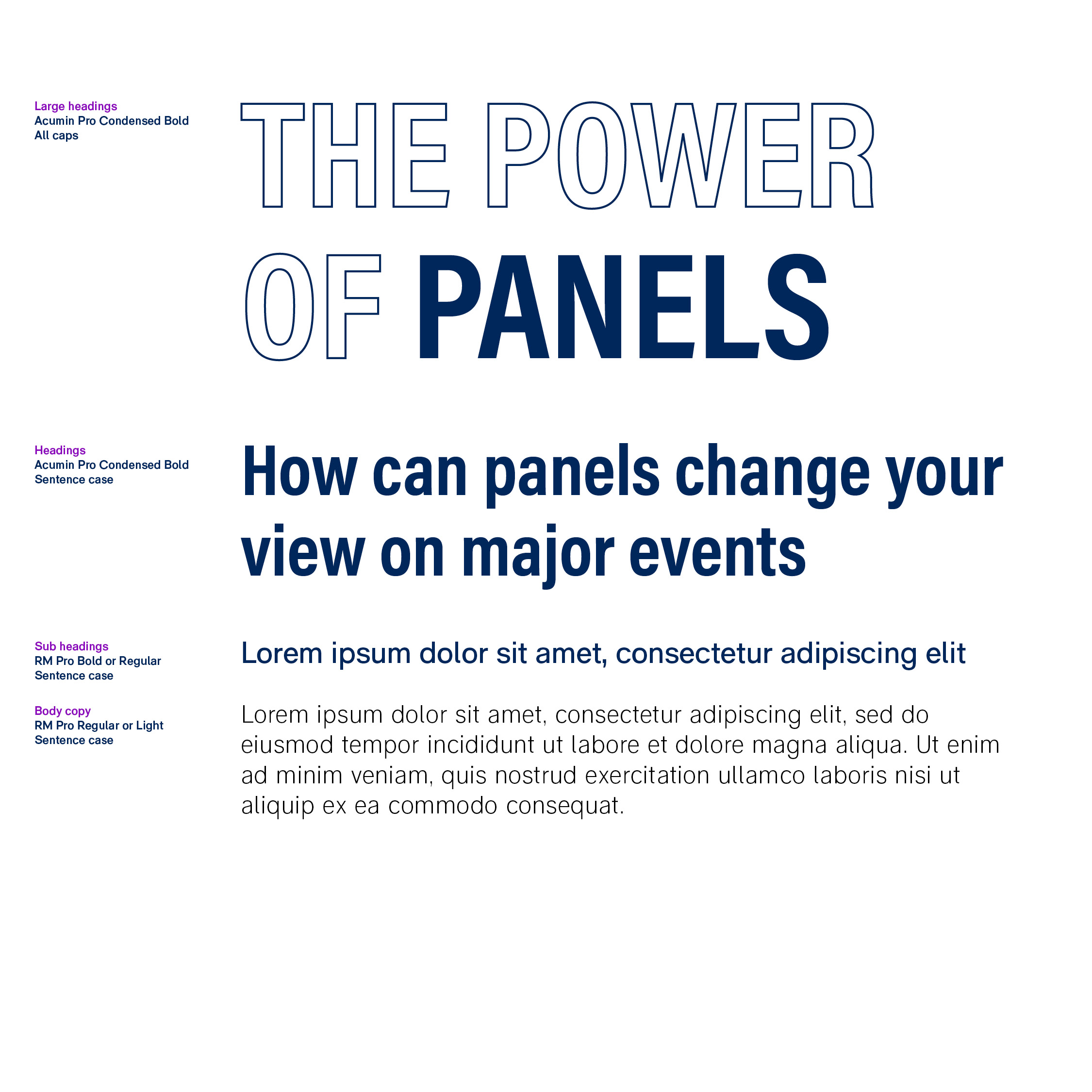 Large headings
Acumin Pro Condensed Bold
All caps

THE POWER OF PANELS

Headings
Acumin Pro Condensed Bold
Sentence case

How can panels change your view on major events

Sub headings
RM Pro Bold or Regular
Sentence case

Lorem ipsum dolor sit amet, consectetur adipiscing elit

Body copy
RM Pro Regular or Light
Sentence case

Lorem ipsum dolor sit amet, consectetur adipiscing elit, sed do eiusmod tempor incididunt ut labore et dolore magna aliqua. Ut enim ad minim veniam, quis nostrud exercitation ullamco laboris nisi ut aliquip ex ea commodo consequat.